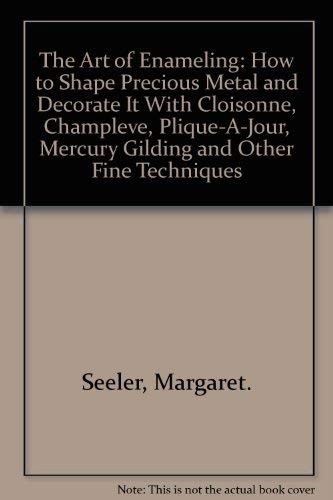 The Art of Enameling: How to Shape Precious Metal and Decorate It With Cloisonne, Champleve, Plique-A-Jour, Mercury Gilding and Other Fine Techniques

Seeler, Margaret.

Note: This is not the actual book cover